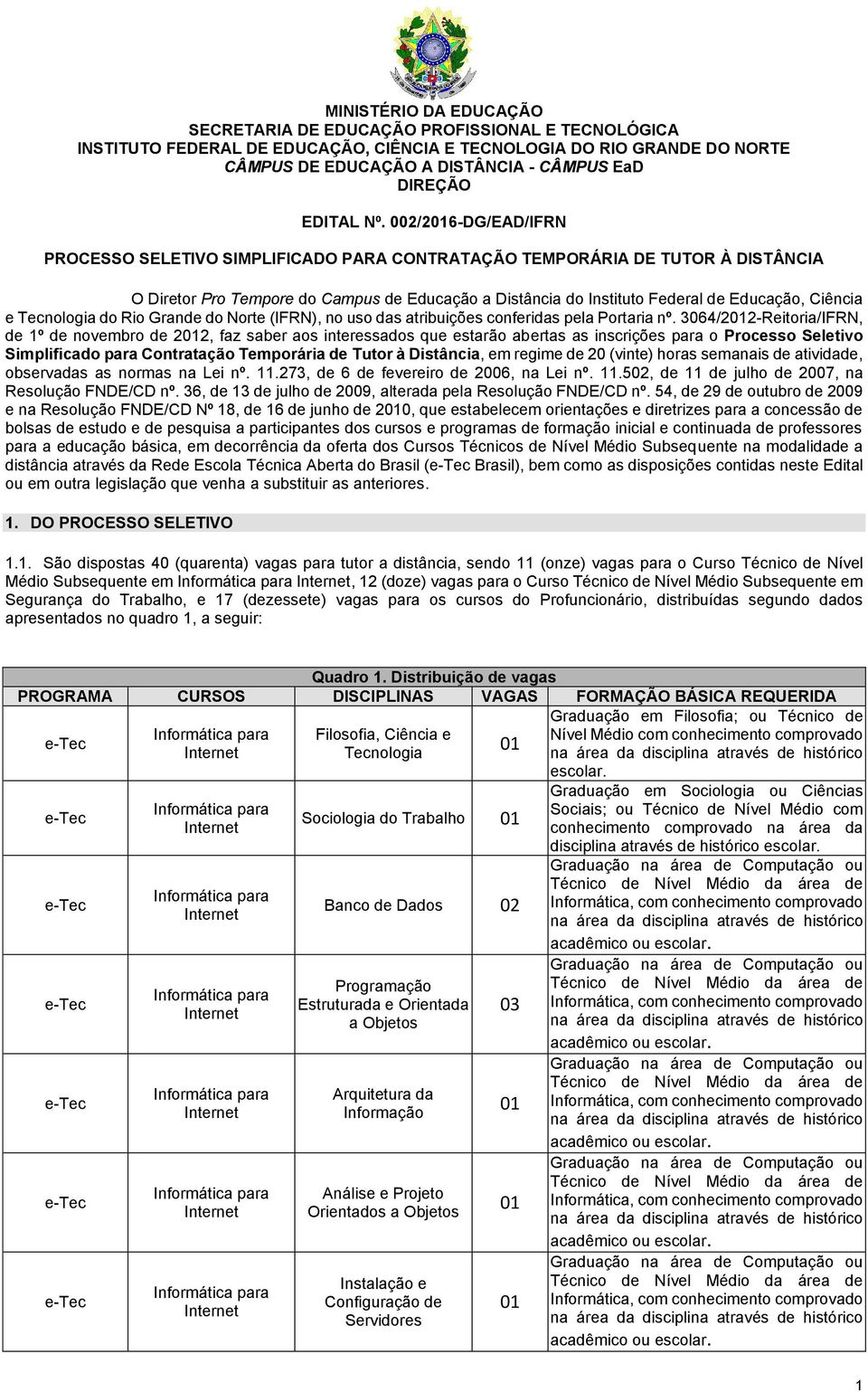 MINISTÉRIO DA EDUCAÇÃO
SECRETARIA DE EDUCAÇÃO PROFISSIONAL E TECNOLÓGICA
INSTITUTO FEDERAL DE EDUCAÇÃO, CIÊNCIA E TECNOLOGIA DO RIO GRANDE DO NORTE
CÂMPUS DE EDUCAÇÃO A DISTÂNCIA - CÂMPUS EaD
DIREÇÃO

EDITAL Nº. 002/2016-DG/EAD/IFRN

PROCESSO SELETIVO SIMPLIFICADO PARA CONTRATAÇÃO TEMPORÁRIA DE TUTOR À DISTÂNCIA

O Diretor Pro Tempore do Campus de Educação a Distância do Instituto Federal de Educação, Ciência e Tecnologia do Rio Grande do Norte (IFRN), no uso das atribuições conferidas pela Portaria nº. 3064/2012-Reitoria/IFRN, de 1º de novembro de 2012, faz saber aos interessados que estarão abertas as inscrições para o Processo Seletivo Simplificado para Contratação Temporária de Tutor à Distância, em regime de 20 (vinte) horas semanais de atividade, observadas as normas na Lei nº. 11.273, de 6 de fevereiro de 2006, na Lei nº. 11.502, de 11 de julho de 2007, na Resolução FNDE/CD nº. 36, de 13 de julho de 2009, alterada pela Resolução FNDE/CD nº. 54, de 29 de outubro de 2009 e na Resolução FNDE/CD Nº 18, de 16 de junho de 2010, que estabelecem orientações e diretrizes para a concessão de bolsas de estudo e de pesquisa a participantes dos cursos e programas de formação inicial e continuada de professores para a educação básica, em decorrência da oferta dos Cursos Técnicos de Nível Médio Subsequente na modalidade a distância através da Rede Escola Técnica Aberta do Brasil (e-Tec Brasil), bem como as disposições contidas neste Edital ou em outra legislação que venha a substituir as anteriores.

1. DO PROCESSO SELETIVO

1.1. São dispostas 40 (quarenta) vagas para tutor a distância, sendo 11 (onze) vagas para o Curso Técnico de Nível Médio Subsequente em Informática para Internet, 12 (doze) vagas para o Curso Técnico de Nível Médio Subsequente em Segurança do Trabalho, e 17 (dezessete) vagas para os cursos do Profuncionário, distribuídas segundo dados apresentados no quadro 1, a seguir:

Quadro 1. Distribuição de vagas

| PROGRAMA | CURSOS | DISCIPLINAS | VAGAS | FORMAÇÃO BÁSICA REQUERIDA |
|---|---|---|---|---|
| e-Tec | Informática para Internet | Filosofia, Ciência e Tecnologia | 01 | Graduação em Filosofia; ou Técnico de Nível Médio com conhecimento comprovado na área da disciplina através de histórico escolar. |
| e-Tec | Informática para Internet | Sociologia do Trabalho | 01 | Graduação em Sociologia ou Ciências Sociais; ou Técnico de Nível Médio com conhecimento comprovado na área da disciplina através de histórico escolar. |
| e-Tec | Informática para Internet | Banco de Dados | 02 | Graduação na área de Computação ou Técnico de Nível Médio da área de Informática, com conhecimento comprovado na área da disciplina através de histórico acadêmico ou escolar. |
| e-Tec | Informática para Internet | Programação Estruturada e Orientada a Objetos | 03 | Graduação na área de Computação ou Técnico de Nível Médio da área de Informática, com conhecimento comprovado na área da disciplina através de histórico acadêmico ou escolar. |
| e-Tec | Informática para Internet | Arquitetura da Informação | 01 | Graduação na área de Computação ou Técnico de Nível Médio da área de Informática, com conhecimento comprovado na área da disciplina através de histórico acadêmico ou escolar. |
| e-Tec | Informática para Internet | Análise e Projeto Orientados a Objetos | 01 | Graduação na área de Computação ou Técnico de Nível Médio da área de Informática, com conhecimento comprovado na área da disciplina através de histórico acadêmico ou escolar. |
| e-Tec | Informática para Internet | Instalação e Configuração de Servidores | 01 | Graduação na área de Computação ou Técnico de Nível Médio da área de Informática, com conhecimento comprovado na área da disciplina através de histórico acadêmico ou escolar. |

1